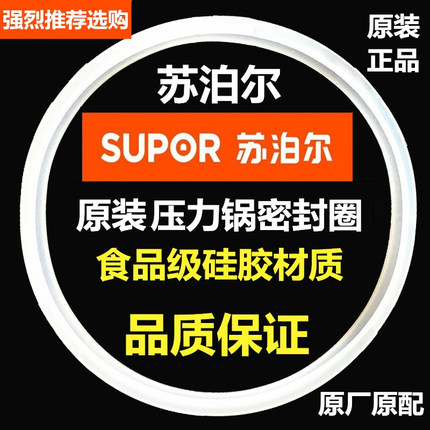 强烈推荐选购

原装
正品

苏泊尔

SUPOR 苏泊尔

原装 压力锅密封圈

食品级硅胶材质

品质保证

原厂原配